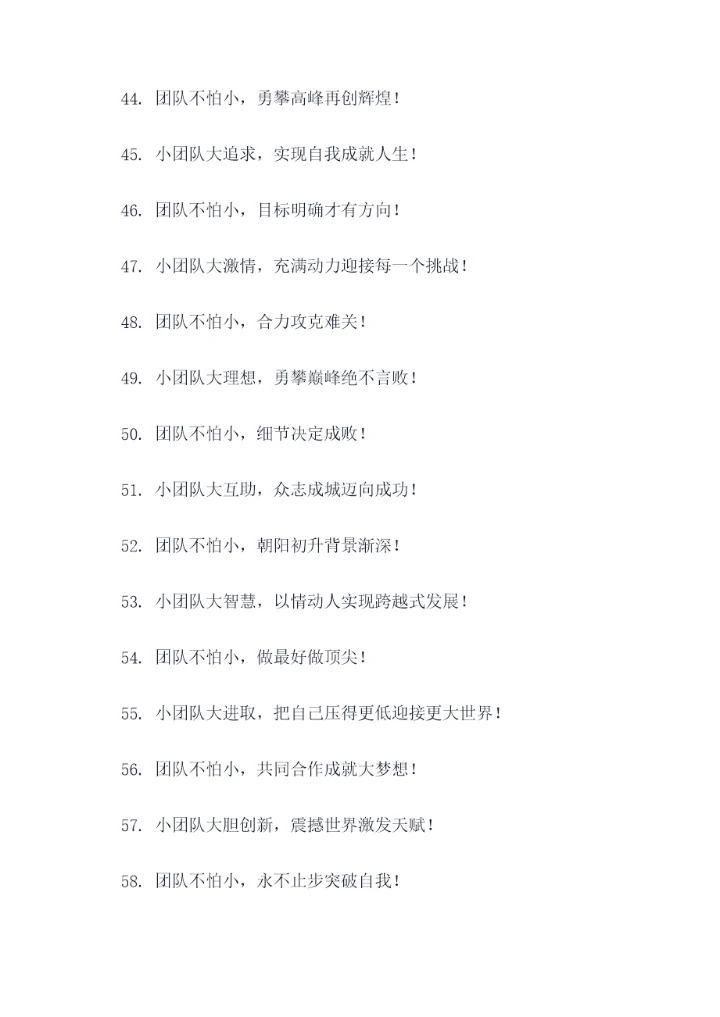 44. 团队不怕小，勇攀高峰再创辉煌！

45. 小团队大追求，实现自我成就人生！

46. 团队不怕小，目标明确才有方向！

47. 小团队大激情，充满动力迎接每一个挑战！

48. 团队不怕小，合力攻克难关！

49. 小团队大理想，勇攀巅峰绝不言败！

50. 团队不怕小，细节决定成败！

51. 小团队大互助，众志成城迈向成功！

52. 团队不怕小，朝阳初升背景渐深！

53. 小团队大智慧，以情动人实现跨越式发展！

54. 团队不怕小，做最好做顶尖！

55. 小团队大进取，把自己压得更低迎接更大世界！

56. 团队不怕小，共同合作成就大梦想！

57. 小团队大胆创新，震撼世界激发天赋！

58. 团队不怕小，永不止步突破自我！